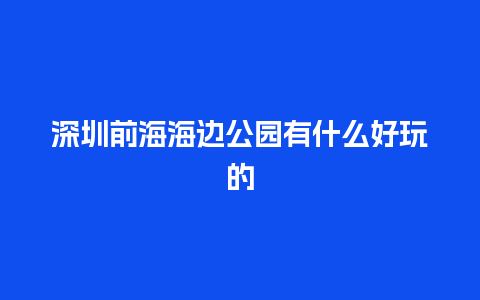 深圳前海海边公园有什么好玩的